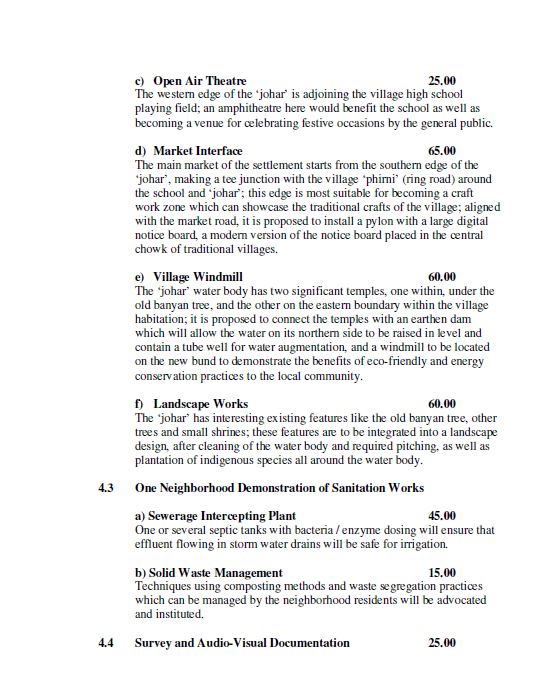 c) Open Air Theatre 25.00
The western edge of the 'johar' is adjoining the village high school playing field; an amphitheatre here would benefit the school as well as becoming a venue for celebrating festive occasions by the general public.

d) Market Interface 65.00
The main market of the settlement starts from the southern edge of the 'johar', making a tee junction with the village 'phirni' (ring road) around the school and 'johar'; this edge is most suitable for becoming a craft work zone which can showcase the traditional crafts of the village; aligned with the market road, it is proposed to install a pylon with a large digital notice board, a modern version of the notice board placed in the central chowk of traditional villages.

e) Village Windmill 60.00
The 'johar' water body has two significant temples, one within, under the old banyan tree, and the other on the eastern boundary within the village habitation; it is proposed to connect the temples with an earthen dam which will allow the water on its northern side to be raised in level and contain a tube well for water augmentation, and a windmill to be located on the new bund to demonstrate the benefits of eco-friendly and energy conservation practices to the local community.

f) Landscape Works 60.00
The 'johar' has interesting existing features like the old banyan tree, other trees and small shrines; these features are to be integrated into a landscape design, after cleaning of the water body and required pitching, as well as plantation of indigenous species all around the water body.

4.3 One Neighborhood Demonstration of Sanitation Works

a) Sewerage Intercepting Plant 45.00
One or several septic tanks with bacteria / enzyme dosing will ensure that effluent flowing in storm water drains will be safe for irrigation.

b) Solid Waste Management 15.00
Techniques using composting methods and waste segregation practices which can be managed by the neighborhood residents will be advocated and instituted.

4.4 Survey and Audio-Visual Documentation 25.00